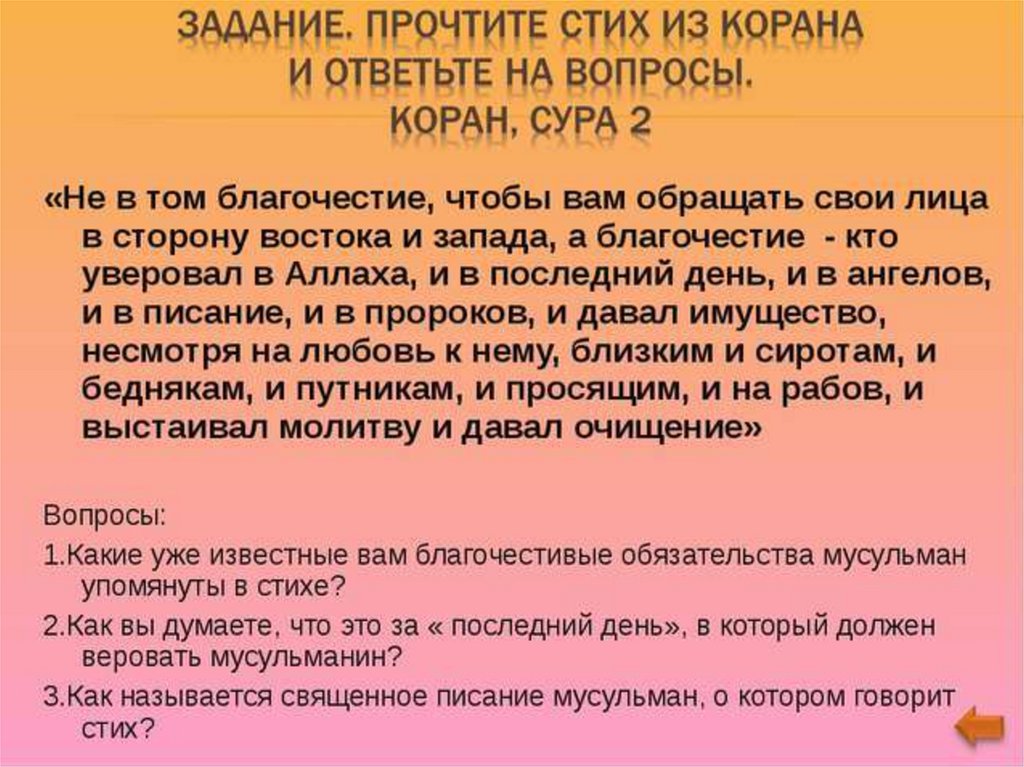 ЗАДАНИЕ. ПРОЧТИТЕ СТИХ ИЗ КОРАНА
И ОТВЕТЬТЕ НА ВОПРОСЫ.
КОРАН, СУРА 2

«Не в том благочестие, чтобы вам обращать свои лица в сторону востока и запада, а благочестие - кто уверовал в Аллаха, и в последний день, и в ангелов, и в писание, и в пророков, и давал имущество, несмотря на любовь к нему, близким и сиротам, и беднякам, и путникам, и просящим, и на рабов, и выстаивал молитву и давал очищение»

Вопросы:

1.Какие уже известные вам благочестивые обязательства мусульман упомянуты в стихе?

2.Как вы думаете, что это за « последний день», в который должен веровать мусульманин?

3.Как называется священное писание мусульман, о котором говорит стих?